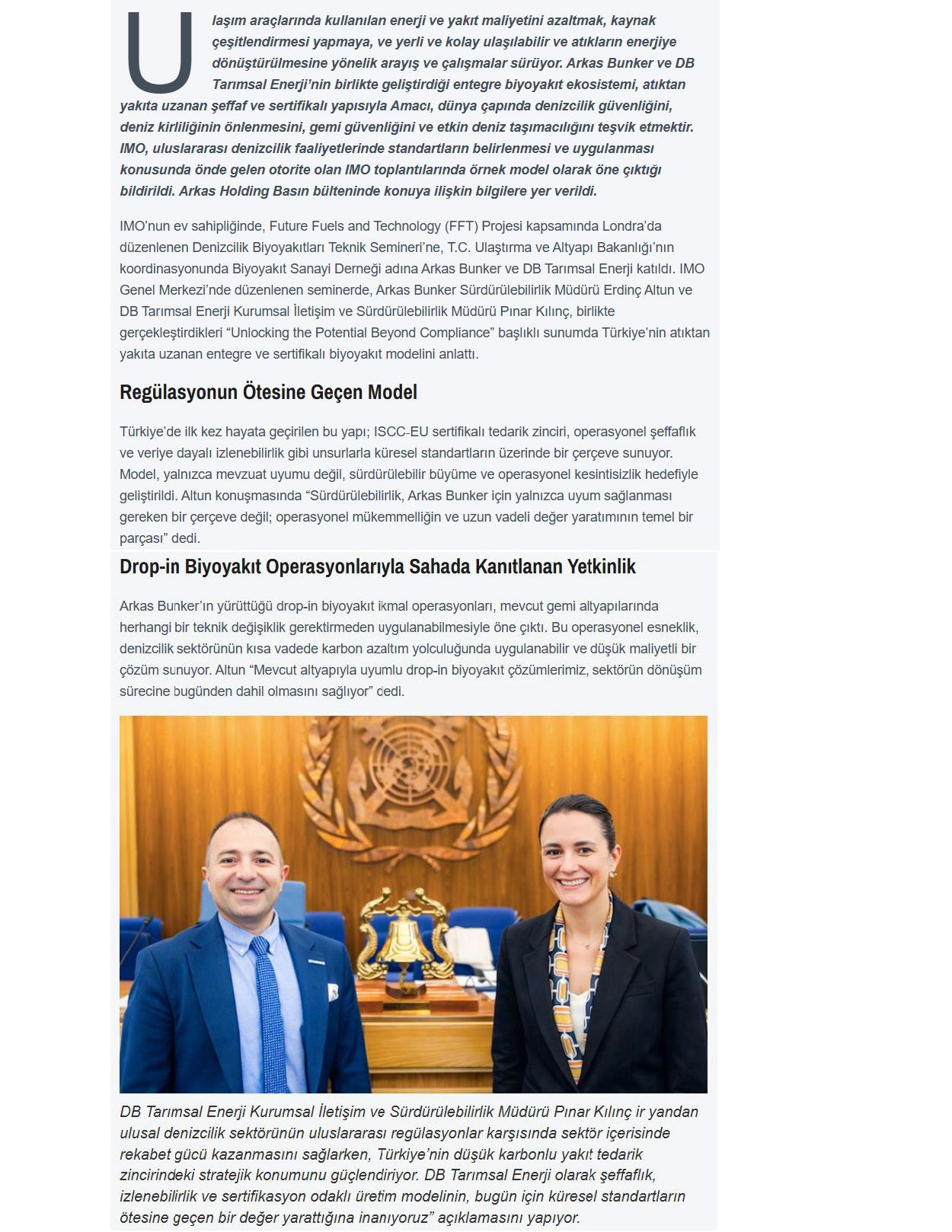 Ulaşım araçlarında kullanılan enerji ve yakıt maliyetini azaltmak, kaynak çeşitlendirmesi yapmaya, ve yerli ve kolay ulaşılabilir ve atıkların enerjiye dönüştürülmesine yönelik arayış ve çalışmalar sürüyor. Arkas Bunker ve DB Tarımsal Enerji'nin birlikte geliştirdiği entegre biyoyakıt ekosistemi, atıktan yakıta uzanan şeffaf ve sertifikalı yapısıyla Amacı, dünya çapında denizcilik güvenliğini, deniz kirliliğinin önlenmesini, gemi güvenliğini ve etkin deniz taşımacılığını teşvik etmektir. IMO, uluslararası denizcilik faaliyetlerinde standartların belirlenmesi ve uygulanması konusunda önde gelen otorite olan IMO toplantılarında örnek model olarak öne çıktığı bildirildi. Arkas Holding Basın bülteninde konuya ilişkin bilgilere yer verildi.

IMO'nun ev sahipliğinde, Future Fuels and Technology (FFT) Projesi kapsamında Londra'da düzenlenen Denizcilik Biyoyakıtları Teknik Semineri'ne, T.C. Ulaştırma ve Altyapı Bakanlığı'nın koordinasyonunda Biyoyakıt Sanayi Derneği adına Arkas Bunker ve DB Tarımsal Enerji katıldı. IMO Genel Merkezi'nde düzenlenen seminerde, Arkas Bunker Sürdürülebilirlik Müdürü Erdinç Altun ve DB Tarımsal Enerji Kurumsal İletişim ve Sürdürülebilirlik Müdürü Pınar Kılınç, birlikte gerçekleştirdikleri "Unlocking the Potential Beyond Compliance" başlıklı sunumda Türkiye'nin atıktan yakıta uzanan entegre ve sertifikalı biyoyakıt modelini anlattı.

Regülasyonun Ötesine Geçen Model

Türkiye'de ilk kez hayata geçirilen bu yapı; ISCC-EU sertifikalı tedarik zinciri, operasyonel şeffaflık ve veriye dayalı izlenebilirlik gibi unsurlarla küresel standartların üzerinde bir çerçeve sunuyor. Model, yalnızca mevzuat uyumu değil, sürdürülebilir büyüme ve operasyonel kesintisizlik hedefiyle geliştirildi. Altun konuşmasında "Sürdürülebilirlik, Arkas Bunker için yalnızca uyum sağlanması gereken bir çerçeve değil; operasyonel mükemmelliğin ve uzun vadeli değer yaratımının temel bir parçası" dedi.

Drop-in Biyoyakıt Operasyonlarıyla Sahada Kanıtlanan Yetkinlik

Arkas Bunker'ın yürüttüğü drop-in biyoyakıt ikmal operasyonları, mevcut gemi altyapılarında herhangi bir teknik değişiklik gerektirmeden uygulanabilmesiyle öne çıktı. Bu operasyonel esneklik, denizcilik sektörünün kısa vadede karbon azaltım yolculuğunda uygulanabilir ve düşük maliyetli bir çözüm sunuyor. Altun "Mevcut altyapıyla uyumlu drop-in biyoyakıt çözümlerimiz, sektörün dönüşüm sürecine bugünden dahil olmasını sağlıyor" dedi.

DB Tarımsal Enerji Kurumsal İletişim ve Sürdürülebilirlik Müdürü Pınar Kılınç ir yandan ulusal denizcilik sektörünün uluslararası regülasyonlar karşısında sektör içerisinde rekabet gücü kazanmasını sağlarken, Türkiye'nin düşük karbonlu yakıt tedarik zincirindeki stratejik konumunu güçlendiriyor. DB Tarımsal Enerji olarak şeffaflık, izlenebilirlik ve sertifikasyon odaklı üretim modelinin, bugün için küresel standartların ötesine geçen bir değer yarattığına inanıyoruz" açıklamasını yapıyor.